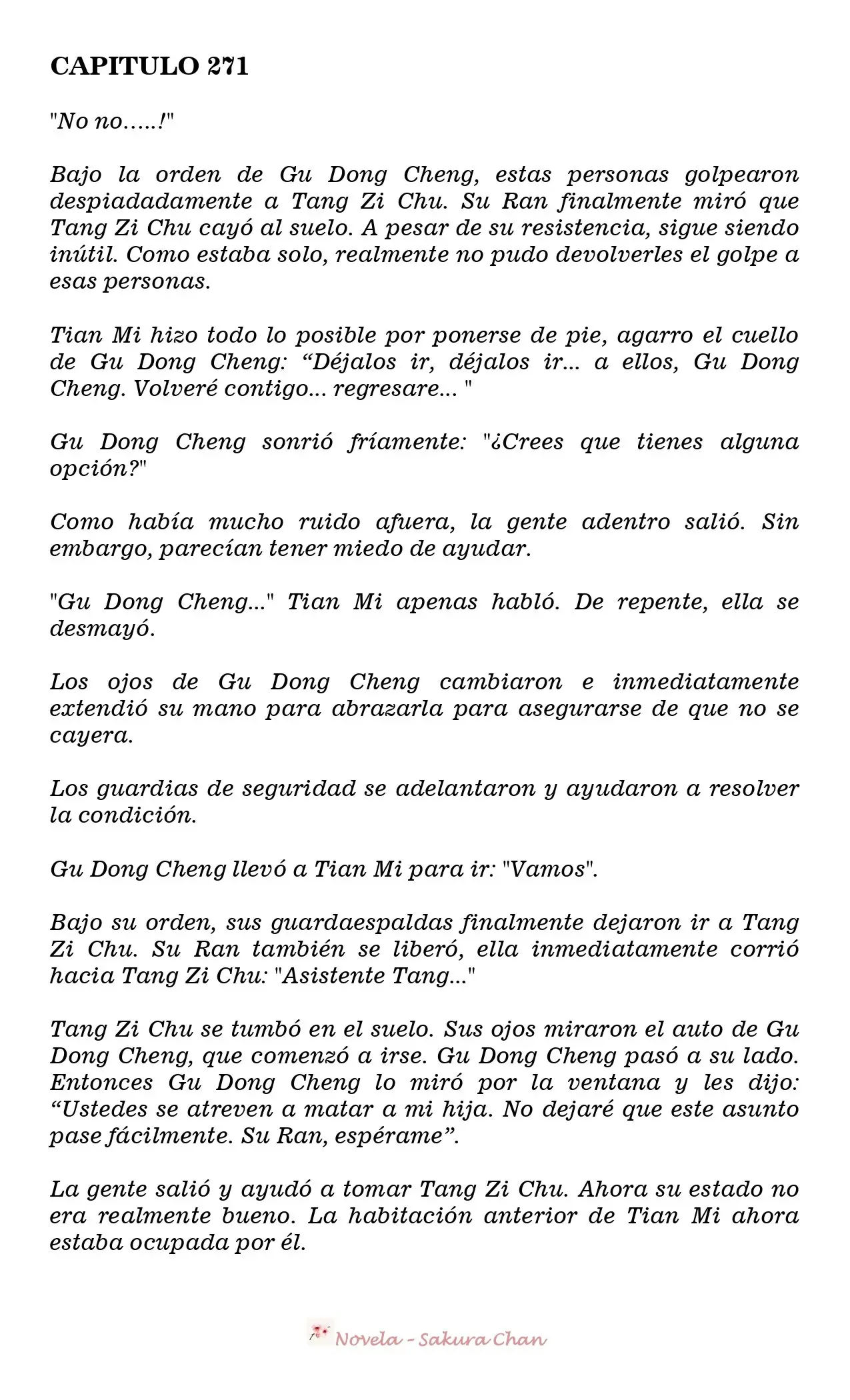 CAPITULO 271

"No no.....!"

Bajo la orden de Gu Dong Cheng, estas personas golpearon despiadadamente a Tang Zi Chu. Su Ran finalmente miró que Tang Zi Chu cayó al suelo. A pesar de su resistencia, sigue siendo inútil. Como estaba solo, realmente no pudo devolverles el golpe a esas personas.

Tian Mi hizo todo lo posible por ponerse de pie, agarro el cuello de Gu Dong Cheng: "Déjalos ir, déjalos ir... a ellos, Gu Dong Cheng. Volveré contigo... regresare... "

Gu Dong Cheng sonrió fríamente: "¿Crees que tienes alguna opción?"

Como había mucho ruido afuera, la gente adentro salió. Sin embargo, parecían tener miedo de ayudar.

"Gu Dong Cheng..." Tian Mi apenas habló. De repente, ella se desmayó.

Los ojos de Gu Dong Cheng cambiaron e inmediatamente extendió su mano para abrazarla para asegurarse de que no se cayera.

Los guardias de seguridad se adelantaron y ayudaron a resolver la condición.

Gu Dong Cheng llevó a Tian Mi para ir: "Vamos".

Bajo su orden, sus guardaespaldas finalmente dejaron ir a Tang Zi Chu. Su Ran también se liberó, ella inmediatamente corrió hacia Tang Zi Chu: "Asistente Tang..."

Tang Zi Chu se tumbó en el suelo. Sus ojos miraron el auto de Gu Dong Cheng, que comenzó a irse. Gu Dong Cheng pasó a su lado. Entonces Gu Dong Cheng lo miró por la ventana y les dijo: "Ustedes se atreven a matar a mi hija. No dejaré que este asunto pase fácilmente. Su Ran, espérame".

La gente salió y ayudó a tomar Tang Zi Chu. Ahora su estado no era realmente bueno. La habitación anterior de Tian Mi ahora estaba ocupada por él.

Novela - Sakura Chan